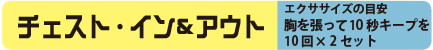 チェスト・イン&アウト

エクササイズの目安
胸を張って10秒キープを
10回×2セット